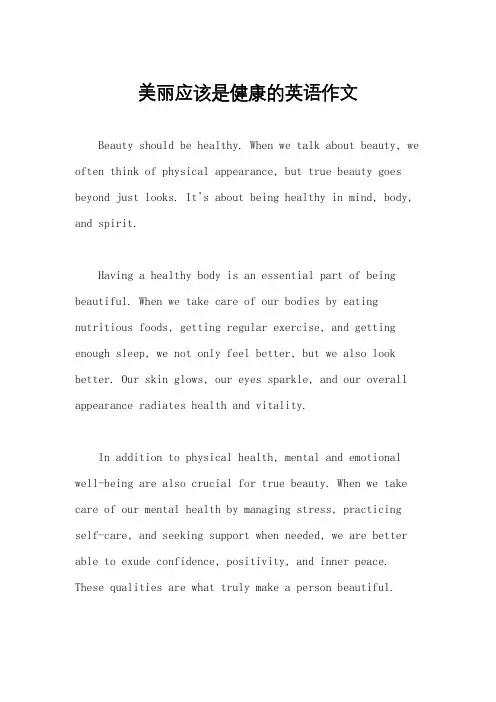 美丽应该是健康的英语作文

Beauty should be healthy. When we talk about beauty, we often think of physical appearance, but true beauty goes beyond just looks. It's about being healthy in mind, body, and spirit.

Having a healthy body is an essential part of being beautiful. When we take care of our bodies by eating nutritious foods, getting regular exercise, and getting enough sleep, we not only feel better, but we also look better. Our skin glows, our eyes sparkle, and our overall appearance radiates health and vitality.

In addition to physical health, mental and emotional well-being are also crucial for true beauty. When we take care of our mental health by managing stress, practicing self-care, and seeking support when needed, we are better able to exude confidence, positivity, and inner peace. These qualities are what truly make a person beautiful.